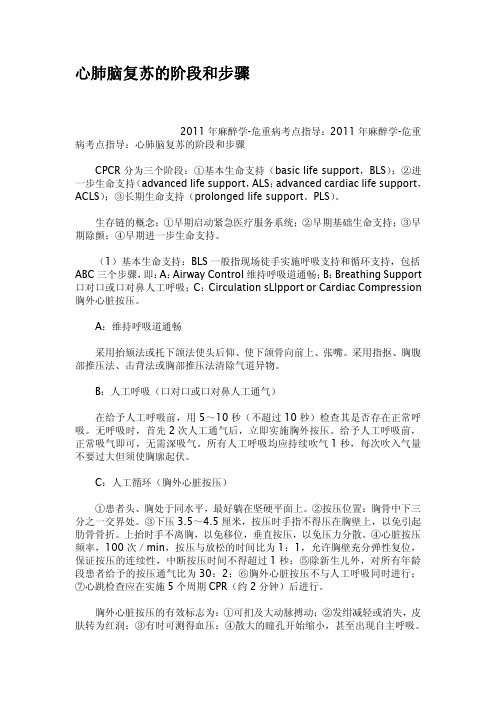 心肺脑复苏的阶段和步骤

2011 年麻醉学-危重病考点指导：2011 年麻醉学-危重病考点指导：心肺脑复苏的阶段和步骤

CPCR 分为三个阶段：①基本生命支持（basic life support，BLS）；②进一步生命支持（advanced life support，ALS；advanced cardiac life support，ACLS）；③长期生命支持（prolonged life support，PLS）。

生存链的概念：①早期启动紧急医疗服务系统；②早期基础生命支持；③早期除颤；④早期进一步生命支持。

（1）基本生命支持：BLS 一般指现场徒手实施呼吸支持和循环支持，包括 ABC 三个步骤，即：A：Airway Control 维持呼吸道通畅；B：Breathing Support 口对口或口对鼻人工呼吸；C：Circulation sLlpport or Cardiac Compression 胸外心脏按压。

A：维持呼吸道通畅

采用抬颏法或托下颌法使头后仰、使下颌骨向前上、张嘴。采用指抠、胸腹部推压法、击背法或胸部推压法清除气道异物。

B：人工呼吸（口对口或口对鼻人工通气）

在给予人工呼吸前，用 5～10 秒（不超过 10 秒）检查其是否存在正常呼吸。无呼吸时，首先 2 次人工通气后，立即实施胸外按压。给予人工呼吸前，正常吸气即可，无需深吸气。所有人工呼吸均应持续吹气 1 秒，每次吹入气量不要过大但须使胸廓起伏。

C：人工循环（胸外心脏按压）

①患者头、胸处于同水平，最好躺在坚硬平面上。②按压位置：胸骨中下三分之一交界处。③下压 3.5～4.5 厘米，按压时手指不得压在胸壁上，以免引起肋骨骨折。上抬时手不离胸，以免移位，垂直按压，以免压力分散。④心脏按压频率，100 次／min，按压与放松的时间比为 1：1，允许胸壁充分弹性复位，保证按压的连续性，中断按压时间不得超过 1 秒；⑤除新生儿外，对所有年龄段患者给予的按压通气比为 30：2；⑥胸外心脏按压不与人工呼吸同时进行；⑦心跳检查应在实施 5 个周期 CPR（约 2 分钟）后进行。

胸外心脏按压的有效标志为：①可扪及大动脉搏动；②发绀减轻或消失，皮肤转为红润；③有时可测得血压；④散大的瞳孔开始缩小，甚至出现自主呼吸。